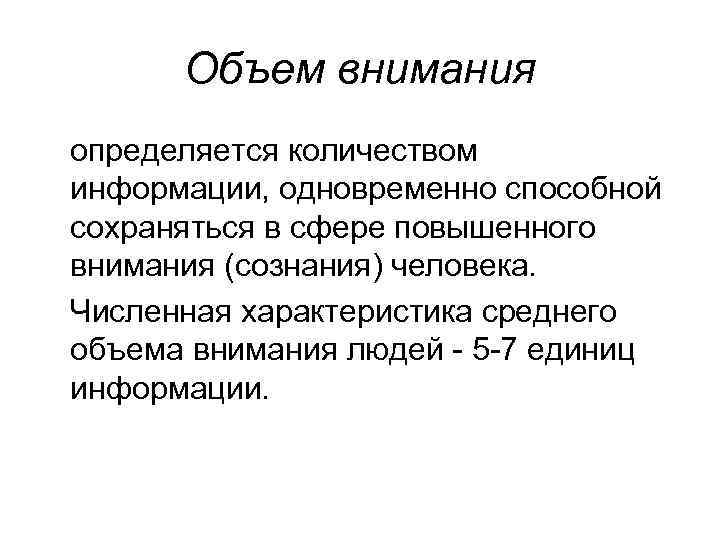 Объем внимания

определяется количеством информации, одновременно способной сохраняться в сфере повышенного внимания (сознания) человека.

Численная характеристика среднего объема внимания людей - 5-7 единиц информации.